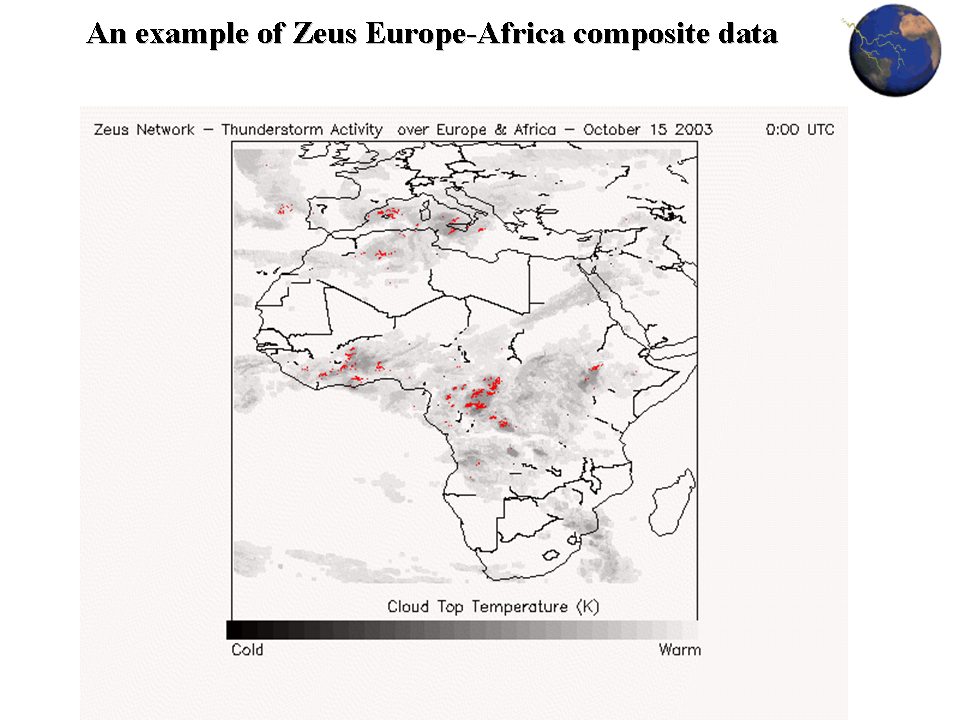 An example of Zeus Europe-Africa composite data

Zeus Network - Thunderstorm Activity over Europe & Africa - October 15 2003 0:00 UTC

Cloud Top Temperature (K)

Cold

Warm